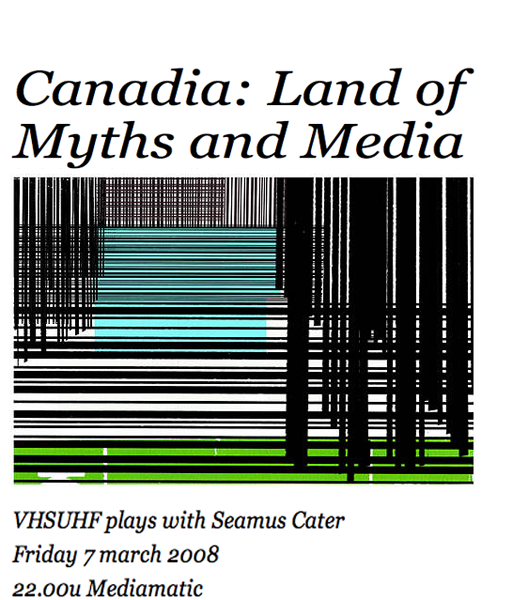 Canadia: Land of Myths and Media

VHSUHF plays with Seamus Cater
Friday 7 march 2008
22.00u Mediamatic